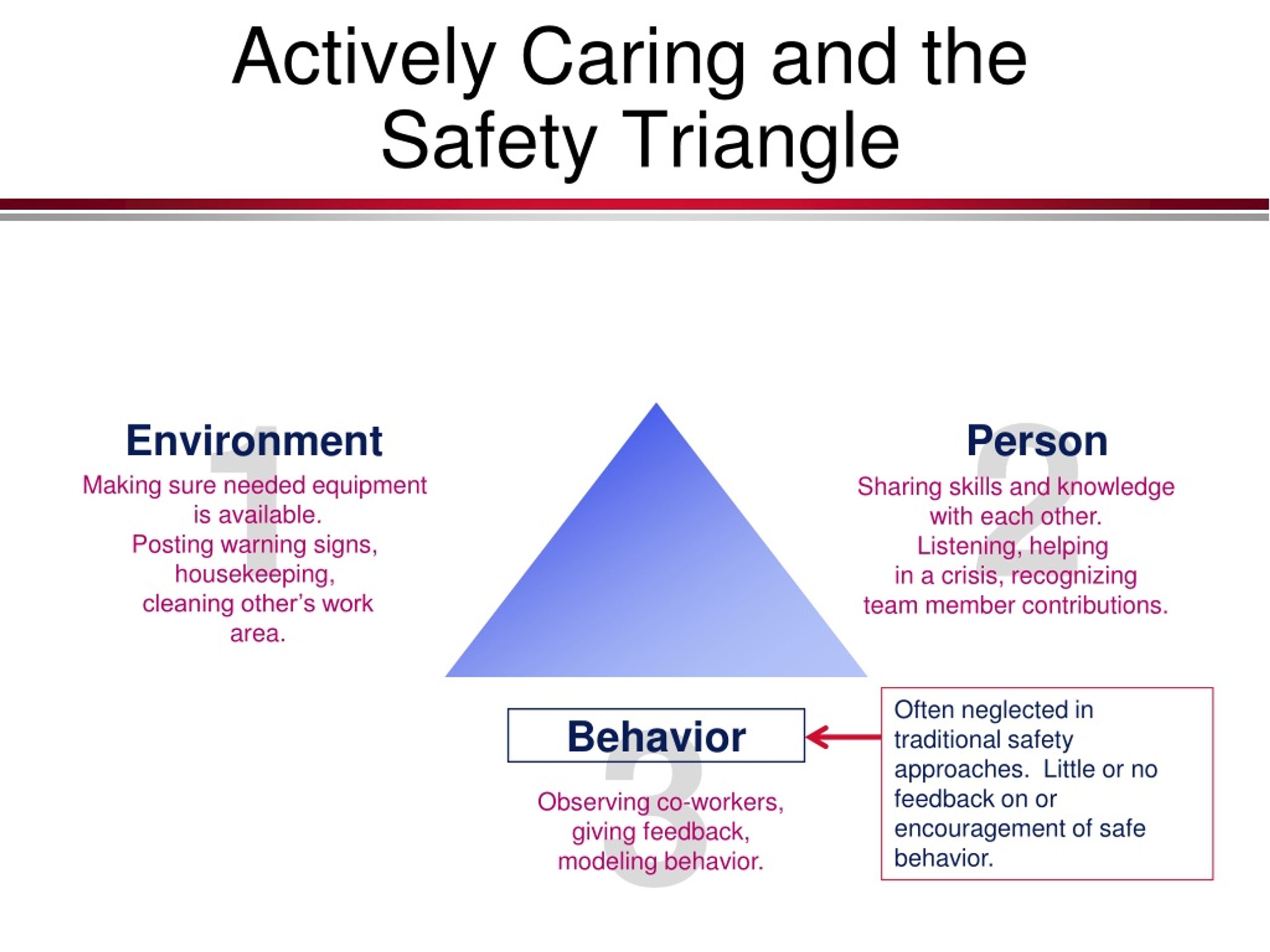 Actively Caring and the Safety Triangle

1
Environment
Making sure needed equipment is available.
Posting warning signs, housekeeping, cleaning other's work area.

2
Person
Sharing skills and knowledge with each other.
Listening, helping in a crisis, recognizing team member contributions.

3
Behavior
Observing co-workers, giving feedback, modeling behavior.

Often neglected in traditional safety approaches. Little or no feedback on or encouragement of safe behavior.